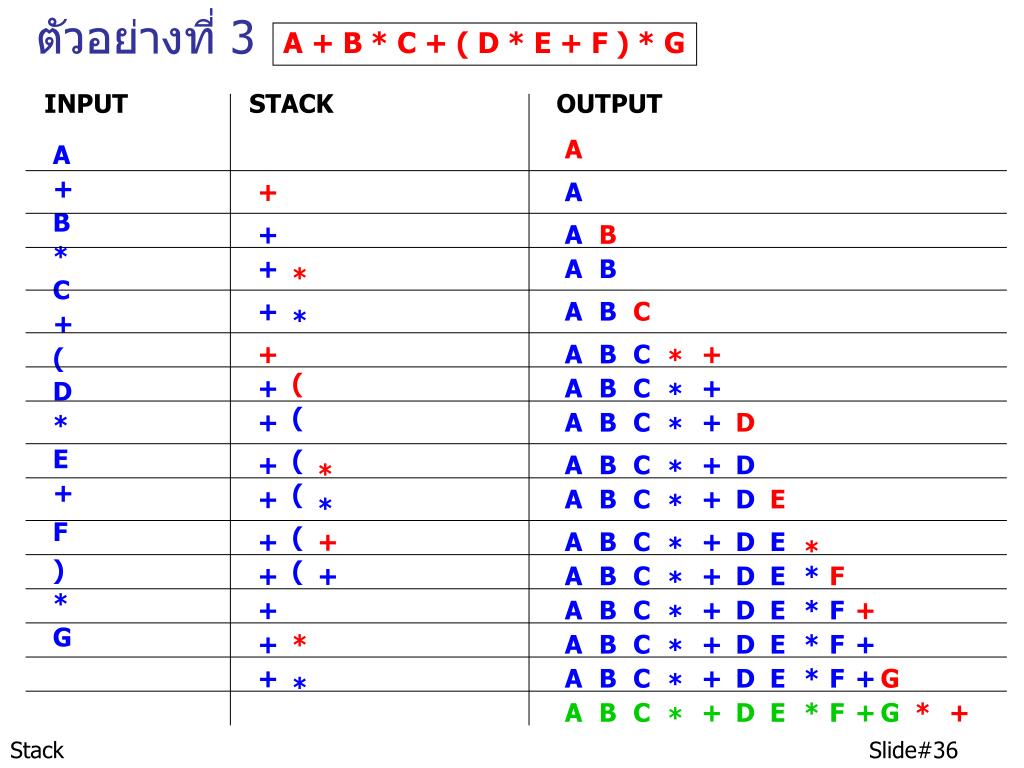 ตัวอย่างที่ 3 A + B * C + ( D * E + F ) * G

| INPUT | STACK | OUTPUT |
|---|---|---|
| A | | A |
| + | + | A |
| B | + | A B |
| * | + * | A B |
| C | + * | A B C |
| + | + | A B C * + |
| ( | + ( | A B C * + |
| D | + ( | A B C * + D |
| * | + ( * | A B C * + D |
| E | + ( * | A B C * + D E |
| + | + ( + | A B C * + D E * |
| F | + ( + | A B C * + D E * F |
| ) | + | A B C * + D E * F + |
| * | + * | A B C * + D E * F + |
| G | + * | A B C * + D E * F + G |
| | | A B C * + D E * F + G * + |

Stack

Slide#36